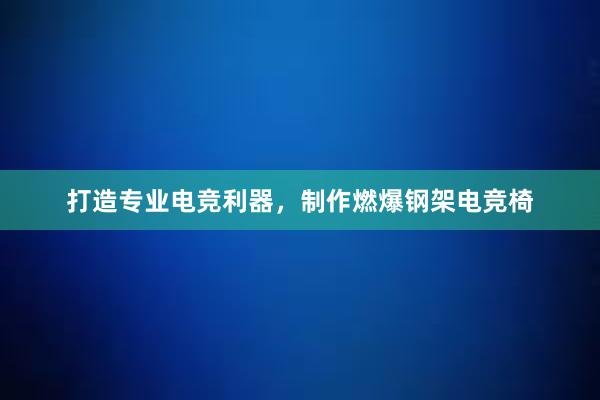 打造专业电竞利器，制作燃爆钢架电竞椅